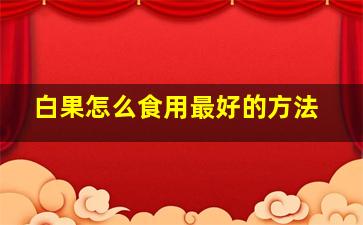 白果怎么食用最好的方法